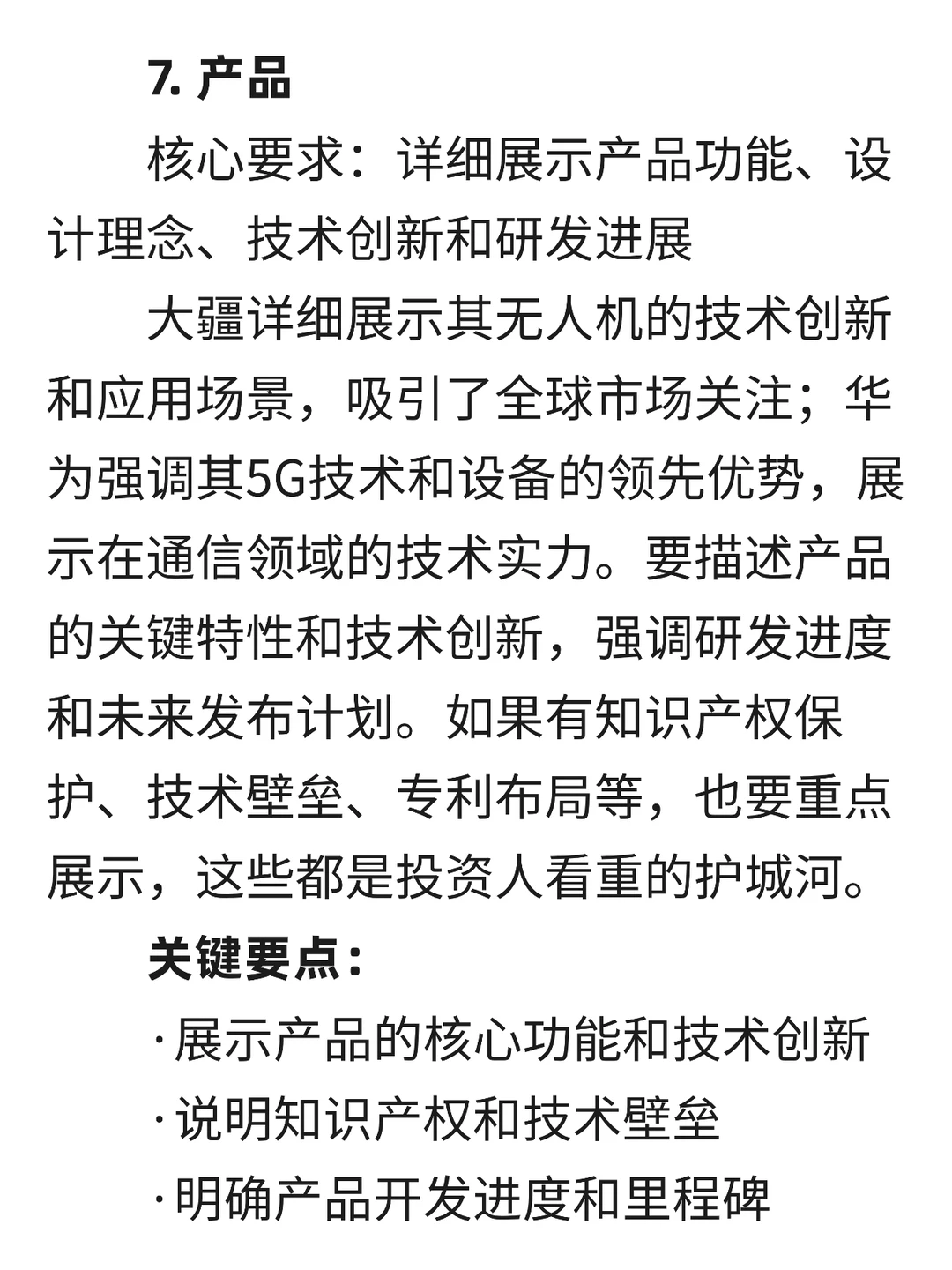 7. 产品

核心要求：详细展示产品功能、设计理念、技术创新和研发进展

大疆详细展示其无人机的技术创新和应用场景，吸引了全球市场关注；华为强调其5G技术和设备的领先优势，展示在通信领域的技术实力。要描述产品的关键特性和技术创新，强调研发进度和未来发布计划。如果有知识产权保护、技术壁垒、专利布局等，也要重点展示，这些都是投资人看重的护城河。

关键要点：

· 展示产品的核心功能和技术创新

· 说明知识产权和技术壁垒

· 明确产品开发进度和里程碑